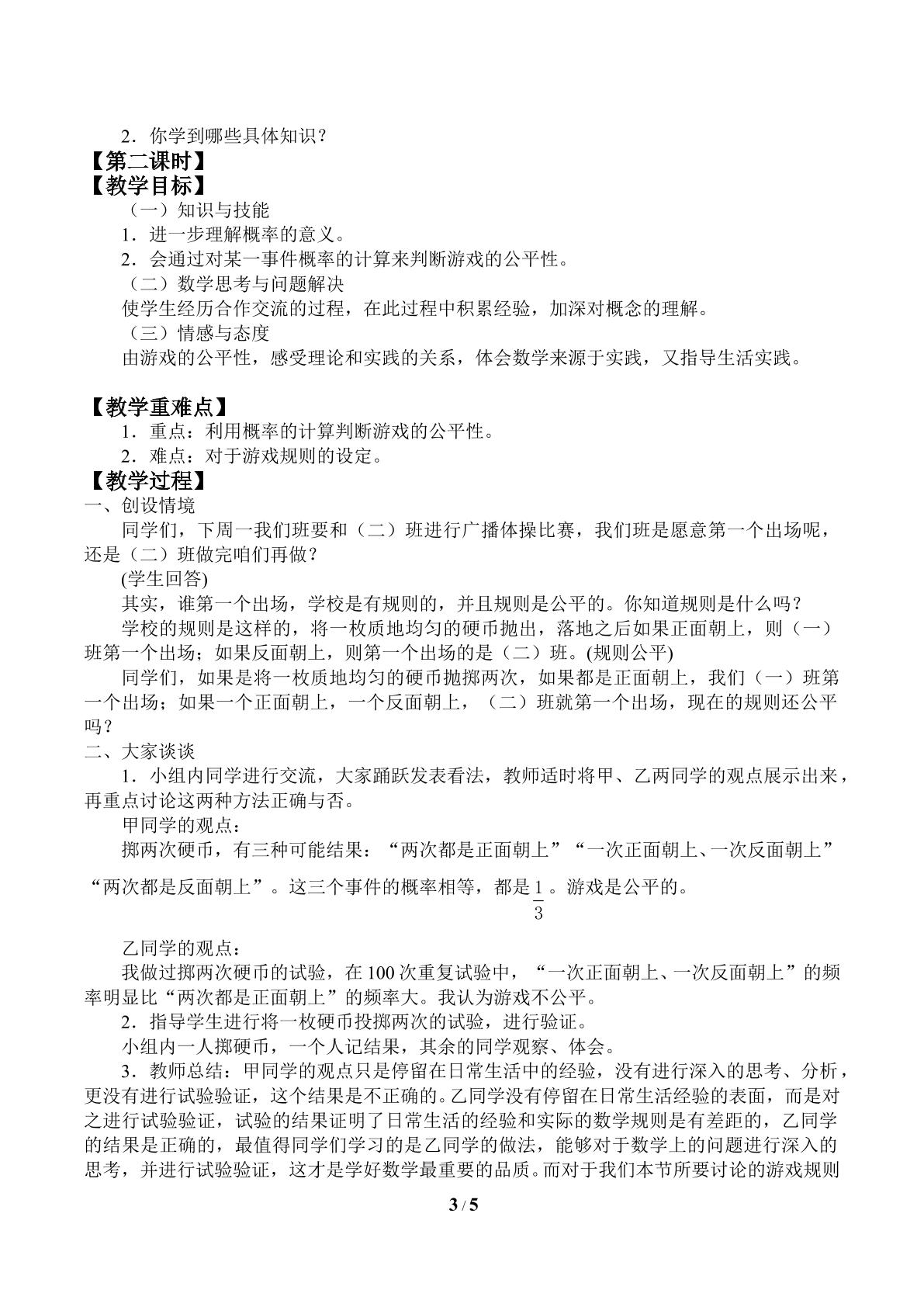 2．你学到哪些具体知识？

【第二课时】

【教学目标】

（一）知识与技能

1．进一步理解概率的意义。

2．会通过对某一事件概率的计算来判断游戏的公平性。

（二）数学思考与问题解决

使学生经历合作交流的过程，在此过程中积累经验，加深对概念的理解。

（三）情感与态度

由游戏的公平性，感受理论和实践的关系，体会数学来源于实践，又指导生活实践。

【教学重难点】

1．重点：利用概率的计算判断游戏的公平性。

2．难点：对于游戏规则的设定。

【教学过程】

一、创设情境

同学们，下周一我们班要和（二）班进行广播体操比赛，我们班是愿意第一个出场呢，还是（二）班做完咱们再做？

(学生回答)

其实，谁第一个出场，学校是有规则的，并且规则是公平的。你知道规则是什么吗？

学校的规则是这样的，将一枚质地均匀的硬币抛出，落地之后如果正面朝上，则（一）班第一个出场；如果反面朝上，则第一个出场的是（二）班。(规则公平)

同学们，如果是将一枚质地均匀的硬币抛掷两次，如果都是正面朝上，我们（一）班第一个出场；如果一个正面朝上，一个反面朝上，（二）班就第一个出场，现在的规则还公平吗？

二、大家谈谈

1．小组内同学进行交流，大家踊跃发表看法，教师适时将甲、乙两同学的观点展示出来，再重点讨论这两种方法正确与否。

甲同学的观点：

掷两次硬币，有三种可能结果：“两次都是正面朝上”“一次正面朝上、一次反面朝上”“两次都是反面朝上”。这三个事件的概率相等，都是$\frac{1}{3}$。游戏是公平的。

乙同学的观点：

我做过掷两次硬币的试验，在100次重复试验中，“一次正面朝上、一次反面朝上”的频率明显比“两次都是正面朝上”的频率大。我认为游戏不公平。

2．指导学生进行将一枚硬币投掷两次的试验，进行验证。

小组内一人掷硬币，一个人记结果，其余的同学观察、体会。

3．教师总结：甲同学的观点只是停留在日常生活中的经验，没有进行深入的思考、分析，更没有进行试验验证，这个结果是不正确的。乙同学没有停留在日常生活经验的表面，而是对之进行试验验证，试验的结果证明了日常生活的经验和实际的数学规则是有差距的，乙同学的结果是正确的，最值得同学们学习的是乙同学的做法，能够对于数学上的问题进行深入的思考，并进行试验验证，这才是学好数学最重要的品质。而对于我们本节所要讨论的游戏规则

3 / 5